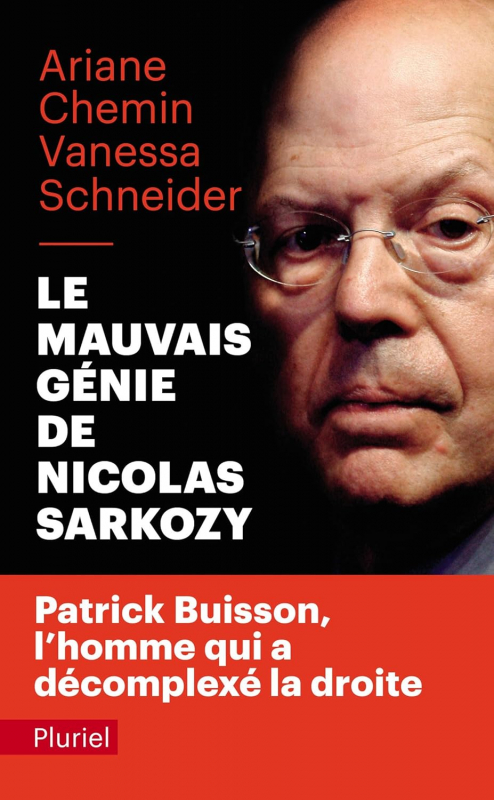 Ariane Chemin
Vanessa Schneider

LE MAUVAIS GÉNIE DE NICOLAS SARKOZY

Patrick Buisson, l'homme qui a décomplexé la droite

Pluriel